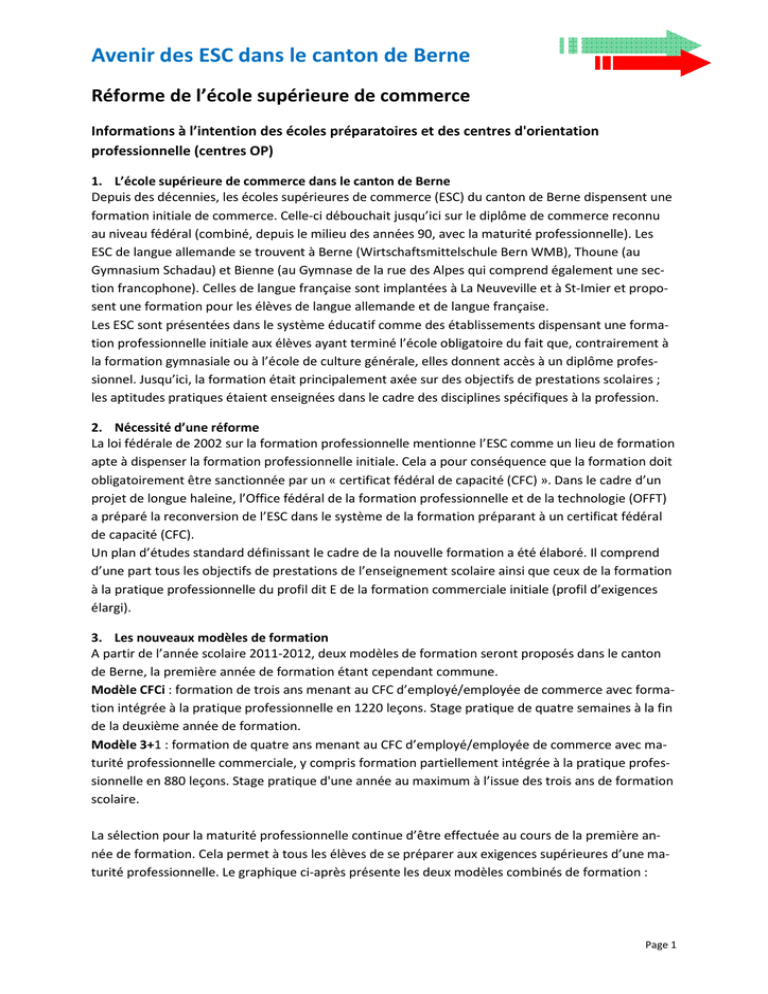 Avenir des ESC dans le canton de Berne

Réforme de l'école supérieure de commerce

Informations à l'intention des écoles préparatoires et des centres d'orientation professionnelle (centres OP)

1. L'école supérieure de commerce dans le canton de Berne
Depuis des décennies, les écoles supérieures de commerce (ESC) du canton de Berne dispensent une formation initiale de commerce. Celle-ci débouchait jusqu'ici sur le diplôme de commerce reconnu au niveau fédéral (combiné, depuis le milieu des années 90, avec la maturité professionnelle). Les ESC de langue allemande se trouvent à Berne (Wirtschaftsmittelschule Bern WMB), Thoune (au Gymnasium Schadau) et Bienne (au Gymnase de la rue des Alpes qui comprend également une section francophone). Celles de langue française sont implantées à La Neuveville et à St-Imier et proposent une formation pour les élèves de langue allemande et de langue française.
Les ESC sont présentées dans le système éducatif comme des établissements dispensant une formation professionnelle initiale aux élèves ayant terminé l'école obligatoire du fait que, contrairement à la formation gymnasiale ou à l'école de culture générale, elles donnent accès à un diplôme professionnel. Jusqu'ici, la formation était principalement axée sur des objectifs de prestations scolaires ; les aptitudes pratiques étaient enseignées dans le cadre des disciplines spécifiques à la profession.

2. Nécessité d'une réforme
La loi fédérale de 2002 sur la formation professionnelle mentionne l'ESC comme un lieu de formation apte à dispenser la formation professionnelle initiale. Cela a pour conséquence que la formation doit obligatoirement être sanctionnée par un « certificat fédéral de capacité (CFC) ». Dans le cadre d'un projet de longue haleine, l'Office fédéral de la formation professionnelle et de la technologie (OFFT) a préparé la reconversion de l'ESC dans le système de la formation préparant à un certificat fédéral de capacité (CFC).
Un plan d'études standard définissant le cadre de la nouvelle formation a été élaboré. Il comprend d'une part tous les objectifs de prestations de l'enseignement scolaire ainsi que ceux de la formation à la pratique professionnelle du profil dit E de la formation commerciale initiale (profil d'exigences élargi).

3. Les nouveaux modèles de formation
A partir de l'année scolaire 2011-2012, deux modèles de formation seront proposés dans le canton de Berne, la première année de formation étant cependant commune.
Modèle CFCi : formation de trois ans menant au CFC d'employé/employée de commerce avec formation intégrée à la pratique professionnelle en 1220 leçons. Stage pratique de quatre semaines à la fin de la deuxième année de formation.
Modèle 3+1 : formation de quatre ans menant au CFC d'employé/employée de commerce avec maturité professionnelle commerciale, y compris formation partiellement intégrée à la pratique professionnelle en 880 leçons. Stage pratique d'une année au maximum à l'issue des trois ans de formation scolaire.

La sélection pour la maturité professionnelle continue d'être effectuée au cours de la première année de formation. Cela permet à tous les élèves de se préparer aux exigences supérieures d'une maturité professionnelle. Le graphique ci-après présente les deux modèles combinés de formation :

Page 1